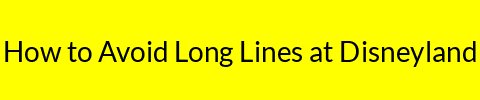 How to Avoid Long Lines at Disneyland